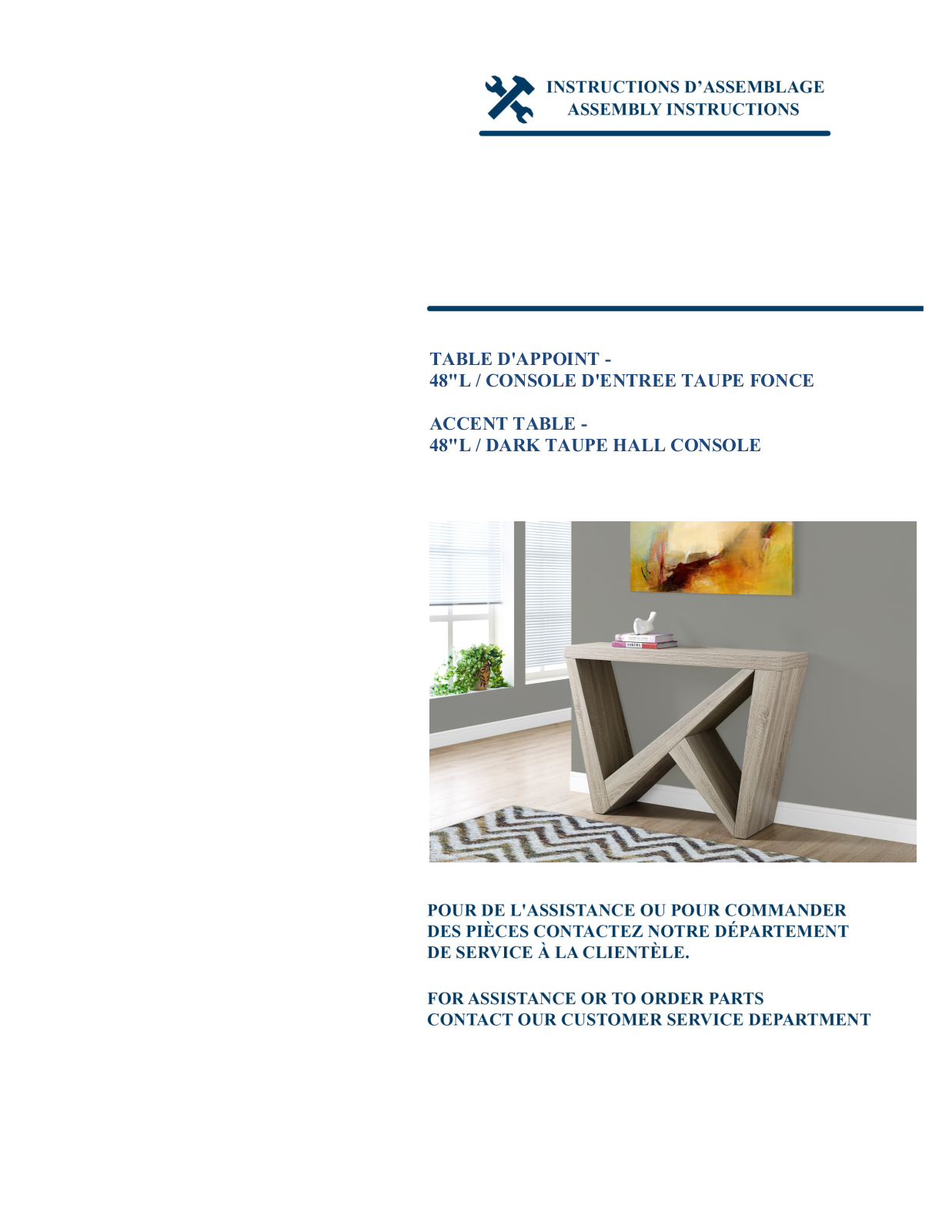 INSTRUCTIONS D'ASSEMBLAGE
ASSEMBLY INSTRUCTIONS

TABLE D'APPOINT -
48"L / CONSOLE D'ENTREE TAUPE FONCE

ACCENT TABLE -
48"L / DARK TAUPE HALL CONSOLE

POUR DE L'ASSISTANCE OU POUR COMMANDER DES PIÈCES CONTACTEZ NOTRE DÉPARTEMENT DE SERVICE À LA CLIENTÈLE.

FOR ASSISTANCE OR TO ORDER PARTS CONTACT OUR CUSTOMER SERVICE DEPARTMENT